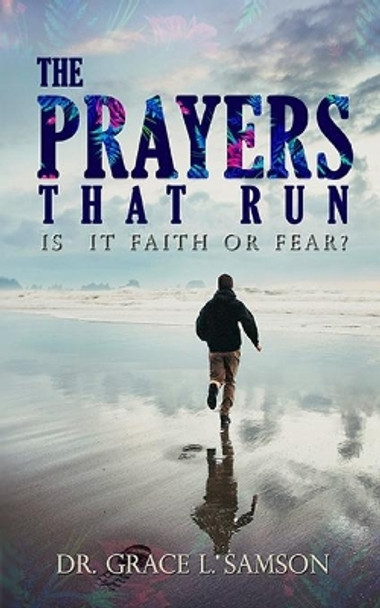 THE
PRAYERS
THAT RUN
IS IT FAITH OR FEAR?

DR. GRACE L. SAMSON